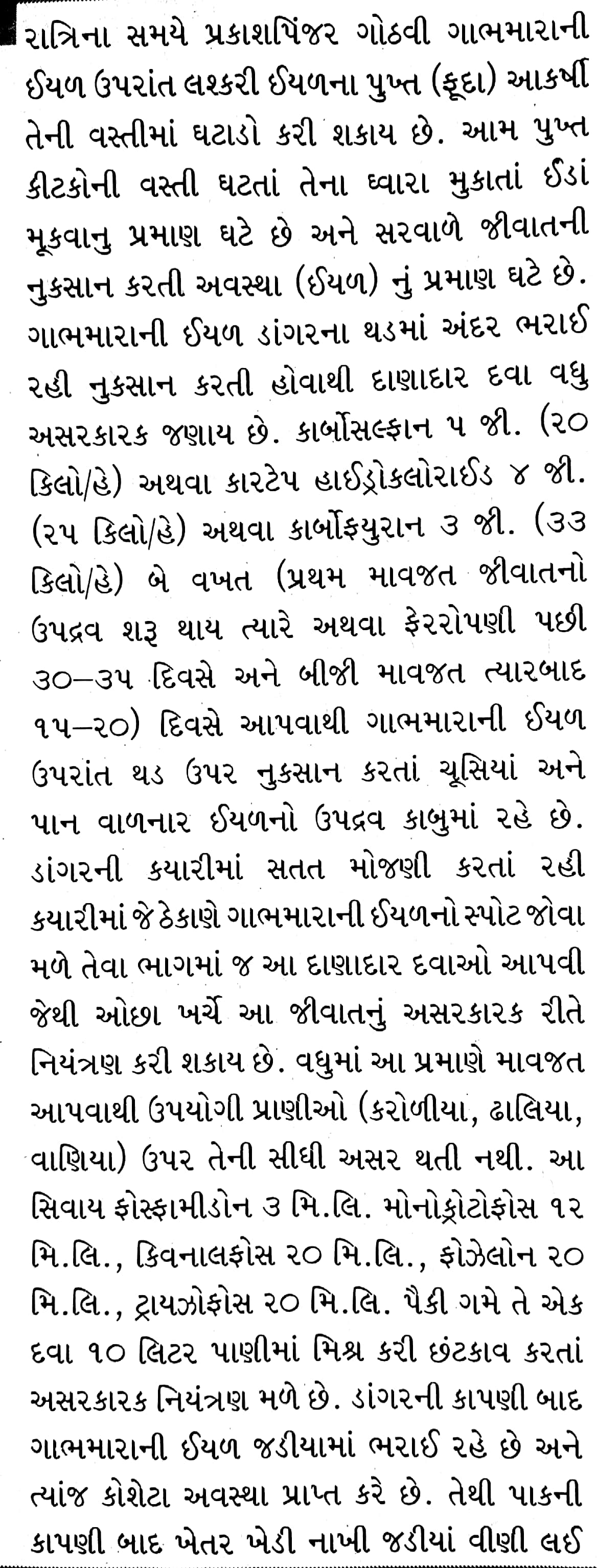 રાત્રિના સમયે પ્રકાશપિંજર ગોઠવી ગાભમારાની ઈયળ ઉપરાંત લશ્કરી ઈયળના પુખ્ત (ફૂદા) આકર્ષી તેની વસ્તીમાં ઘટાડો કરી શકાય છે. આમ પુખ્ત કીટકોની વસ્તી ઘટતાં તેના ધ્વારા મુકાતાં ઈંડાં મૂકવાનુ પ્રમાણ ઘટે છે અને સરવાળે જીવાતની નુકસાન કરતી અવસ્થા (ઈયળ) નું પ્રમાણ ઘટે છે. ગાભમારાની ઈયળ ડાંગરના થડમાં અંદર ભરાઈ રહી નુકસાન કરતી હોવાથી દાણાદાર દવા વધુ અસરકારક જણાય છે. કાર્બોસલ્ફાન ૫ જી. (૨૦ કિલો/હે) અથવા કારટેપ હાઈડ્રોકલોરાઈડ ૪ જી. (૨૫ કિલો/હે) અથવા કાર્બોફયુરાન ૩ જી. (૩૩ કિલો/હે) બે વખત (પ્રથમ માવજત જીવાતનો ઉપદ્રવ શરૂ થાય ત્યારે અથવા ફેરરોપણી પછી ૩૦–૩૫ દિવસે અને બીજી માવજત ત્યારબાદ ૧૫–૨૦) દિવસે આપવાથી ગાભમારાની ઈયળ ઉપરાંત થડ ઉપર નુકસાન કરતાં ચૂસિયાં અને પાન વાળનાર ઈયળનો ઉપદ્રવ કાબુમાં રહે છે. ડાંગરની કયારીમાં સતત મોજણી કરતાં રહી કયારીમાં જે ઠેકાણે ગાભમારાની ઈયળનો સ્પોટ જોવા મળે તેવા ભાગમાં જ આ દાણાદાર દવાઓ આપવી જેથી ઓછા ખર્ચે આ જીવાતનું અસરકારક રીતે નિયંત્રણ કરી શકાય છે. વધુમાં આ પ્રમાણે માવજત આપવાથી ઉપયોગી પ્રાણીઓ (કરોળીયા, ઢાલિયા, વાણિયા) ઉપર તેની સીધી અસર થતી નથી. આ સિવાય ફોસ્ફામીડોન ૩ મિ.લિ. મોનોક્રોટોફોસ ૧૨ મિ.લિ., કિવનાલફોસ ૨૦ મિ.લિ., ફોઝેલોન ૨૦ મિ.લિ., ટ્રાયઝોફોસ ૨૦ મિ.લિ. પૈકી ગમે તે એક દવા ૧૦ લિટર પાણીમાં મિશ્ર કરી છંટકાવ કરતાં અસરકારક નિયંત્રણ મળે છે. ડાંગરની કાપણી બાદ ગાભમારાની ઈયળ જડીયામાં ભરાઈ રહે છે અને ત્યાંજ કોશેટા અવસ્થા પ્રાપ્ત કરે છે. તેથી પાકની કાપણી બાદ ખેતર ખેડી નાખી જડીયાં વીણી લઈ